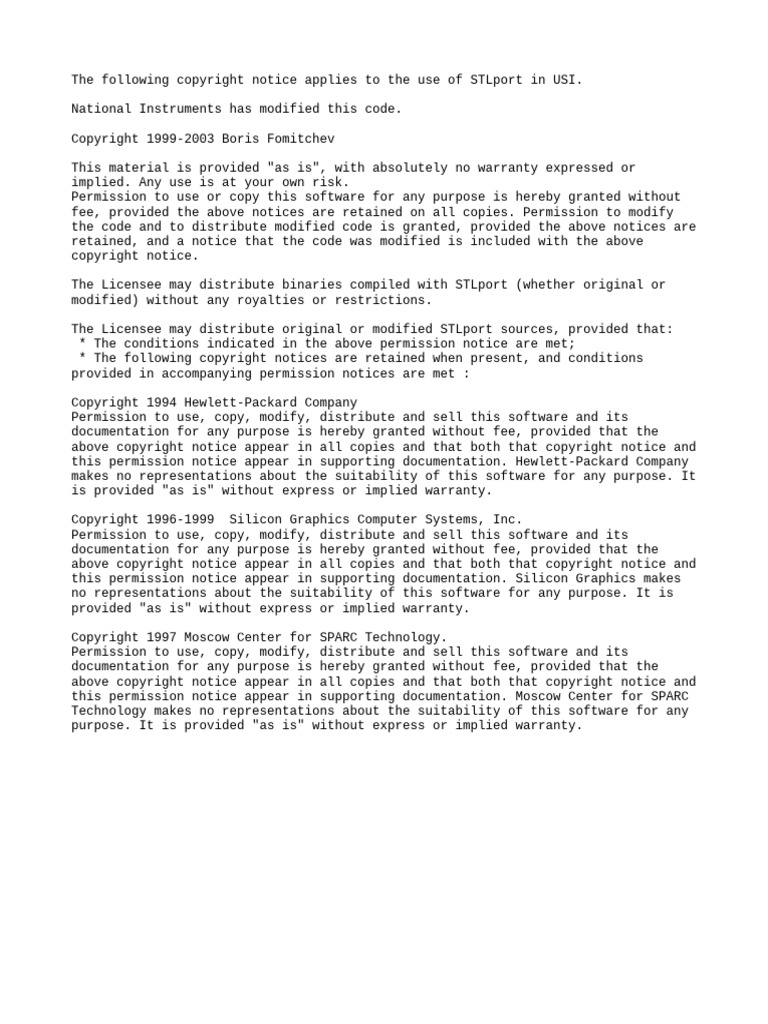 The following copyright notice applies to the use of STLport in USI.

National Instruments has modified this code.

Copyright 1999-2003 Boris Fomitchev

This material is provided "as is", with absolutely no warranty expressed or implied. Any use is at your own risk.
Permission to use or copy this software for any purpose is hereby granted without fee, provided the above notices are retained on all copies. Permission to modify the code and to distribute modified code is granted, provided the above notices are retained, and a notice that the code was modified is included with the above copyright notice.

The Licensee may distribute binaries compiled with STLport (whether original or modified) without any royalties or restrictions.

The Licensee may distribute original or modified STLport sources, provided that:
* The conditions indicated in the above permission notice are met;
* The following copyright notices are retained when present, and conditions provided in accompanying permission notices are met :

Copyright 1994 Hewlett-Packard Company
Permission to use, copy, modify, distribute and sell this software and its documentation for any purpose is hereby granted without fee, provided that the above copyright notice appear in all copies and that both that copyright notice and this permission notice appear in supporting documentation. Hewlett-Packard Company makes no representations about the suitability of this software for any purpose. It is provided "as is" without express or implied warranty.

Copyright 1996-1999 Silicon Graphics Computer Systems, Inc.
Permission to use, copy, modify, distribute and sell this software and its documentation for any purpose is hereby granted without fee, provided that the above copyright notice appear in all copies and that both that copyright notice and this permission notice appear in supporting documentation. Silicon Graphics makes no representations about the suitability of this software for any purpose. It is provided "as is" without express or implied warranty.

Copyright 1997 Moscow Center for SPARC Technology.
Permission to use, copy, modify, distribute and sell this software and its documentation for any purpose is hereby granted without fee, provided that the above copyright notice appear in all copies and that both that copyright notice and this permission notice appear in supporting documentation. Moscow Center for SPARC Technology makes no representations about the suitability of this software for any purpose. It is provided "as is" without express or implied warranty.